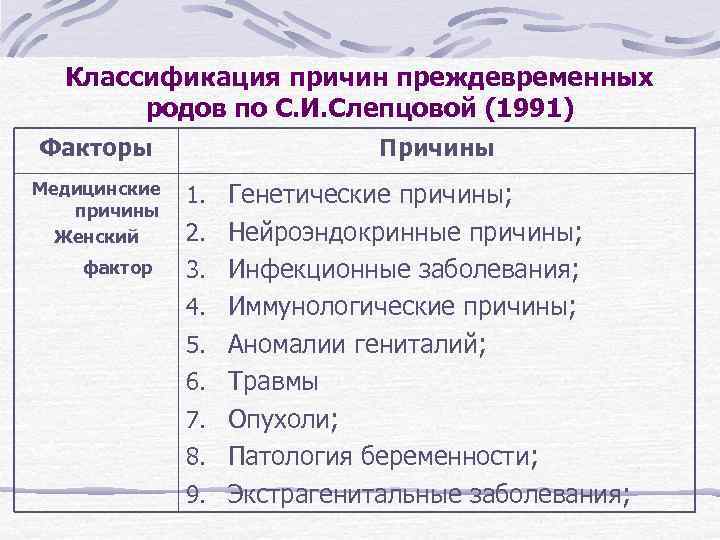 Классификация причин преждевременных родов по С.И.Слепцовой (1991)

| Факторы | Причины |
|---|---|
| Медицинские причины Женский фактор | 1. Генетические причины; 2. Нейроэндокринные причины; 3. Инфекционные заболевания; 4. Иммунологические причины; 5. Аномалии гениталий; 6. Травмы 7. Опухоли; 8. Патология беременности; 9. Экстрагенитальные заболевания; |